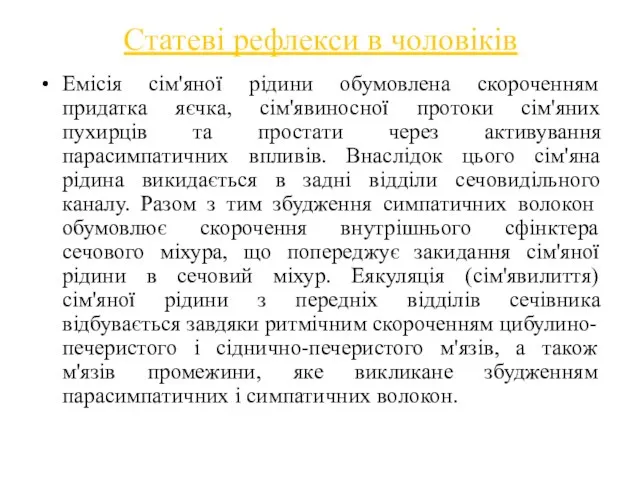 Статеві рефлекси в чоловіків

• Емісія сім'яної рідини обумовлена скороченням придатка яєчка, сім'явиносної протоки сім'яних пухирців та простати через активування парасимпатичних впливів. Внаслідок цього сім'яна рідина викидається в задні відділи сечовидільного каналу. Разом з тим збудження симпатичних волокон обумовлює скорочення внутрішнього сфінктера сечового міхура, що попереджує закидання сім'яної рідини в сечовий міхур. Еякуляція (сім'явилиття) сім'яної рідини з передніх відділів сечівника відбувається завдяки ритмічним скороченням цибулино-печеристого і сіднично-печеристого м'язів, а також м'язів промежини, яке викликане збудженням парасимпатичних і симпатичних волокон.